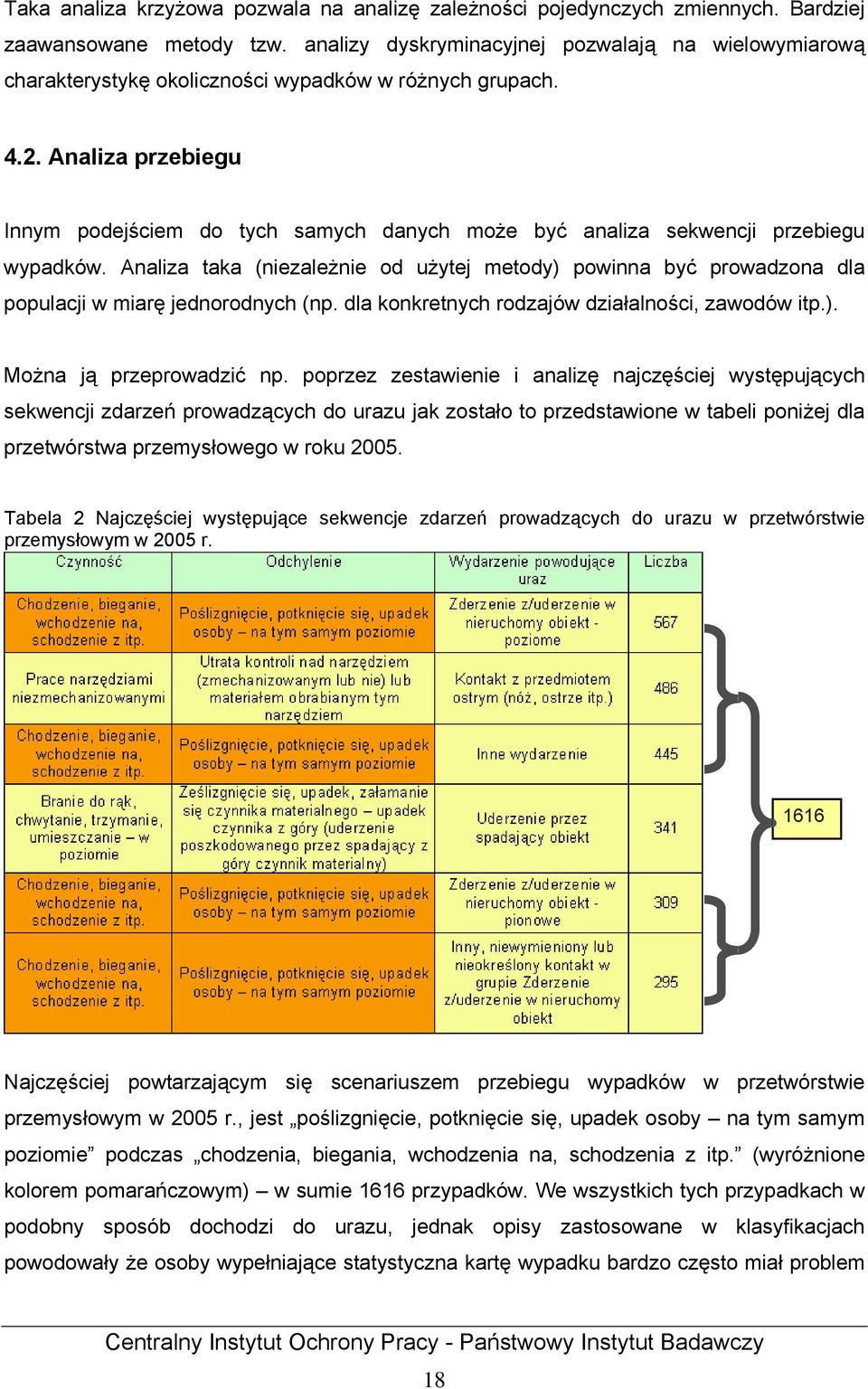 Taka analiza krzyżowa pozwala na analizę zależności pojedynczych zmiennych. Bardziej zaawansowane metody tzw. analizy dyskryminacyjnej pozwalają na wielowymiarową charakterystykę okoliczności wypadków w różnych grupach.

4.2. Analiza przebiegu

Innym podejściem do tych samych danych może być analiza sekwencji przebiegu wypadków. Analiza taka (niezależnie od użytej metody) powinna być prowadzona dla populacji w miarę jednorodnych (np. dla konkretnych rodzajów działalności, zawodów itp.).

Można ją przeprowadzić np. poprzez zestawienie i analizę najczęściej występujących sekwencji zdarzeń prowadzących do urazu jak zostało to przedstawione w tabeli poniżej dla przetwórstwa przemysłowego w roku 2005.

Tabela 2 Najczęściej występujące sekwencje zdarzeń prowadzących do urazu w przetwórstwie przemysłowym w 2005 r.

| Czynność | Odchylenie | Wydarzenie powodujące uraz | Liczba |
|---|---|---|---|
| Chodzenie, bieganie, wchodzenie na, schodzenie z itp. | Poślizgnięcie, potknięcie się, upadek osoby – na tym samym poziomie | Zderzenie z/uderzenie w nieruchomy obiekt - poziome | 567 |
| Prace narzędziami niezmechanizowanymi | Utrata kontroli nad narzędziem (zmechanizowanym lub nie) lub materiałem obrabianym tym narzędziem | Kontakt z przedmiotem ostrym (nóż, ostrze itp.) | 486 |
| Chodzenie, bieganie, wchodzenie na, schodzenie z itp. | Poślizgnięcie, potknięcie się, upadek osoby – na tym samym poziomie | Inne wydarzenie | 445 |
| Branie do rąk, chwytanie, trzymanie, umieszczanie – w poziomie | Ześlizgnięcie się, upadek, załamanie się czynnika materialnego – upadek czynnika z góry (uderzenie poszkodowanego przez spadający z góry czynnik materialny) | Uderzenie przez spadający obiekt | 341 |
| Chodzenie, bieganie, wchodzenie na, schodzenie z itp. | Poślizgnięcie, potknięcie się, upadek osoby – na tym samym poziomie | Zderzenie z/uderzenie w nieruchomy obiekt - pionowe | 309 |
| Chodzenie, bieganie, wchodzenie na, schodzenie z itp. | Poślizgnięcie, potknięcie się, upadek osoby – na tym samym poziomie | Inny, niewymieniony lub nieokreślony kontakt w grupie Zderzenie z/uderzenie w nieruchomy obiekt | 295 |

1616

Najczęściej powtarzającym się scenariuszem przebiegu wypadków w przetwórstwie przemysłowym w 2005 r., jest „poślizgnięcie, potknięcie się, upadek osoby – na tym samym poziomie” podczas „chodzenia, biegania, wchodzenia na, schodzenia z itp.” (wyróżnione kolorem pomarańczowym) – w sumie 1616 przypadków. We wszystkich tych przypadkach w podobny sposób dochodzi do urazu, jednak opisy zastosowane w klasyfikacjach powodowały że osoby wypełniające statystyczna kartę wypadku bardzo często miał problem

Centralny Instytut Ochrony Pracy - Państwowy Instytut Badawczy

18